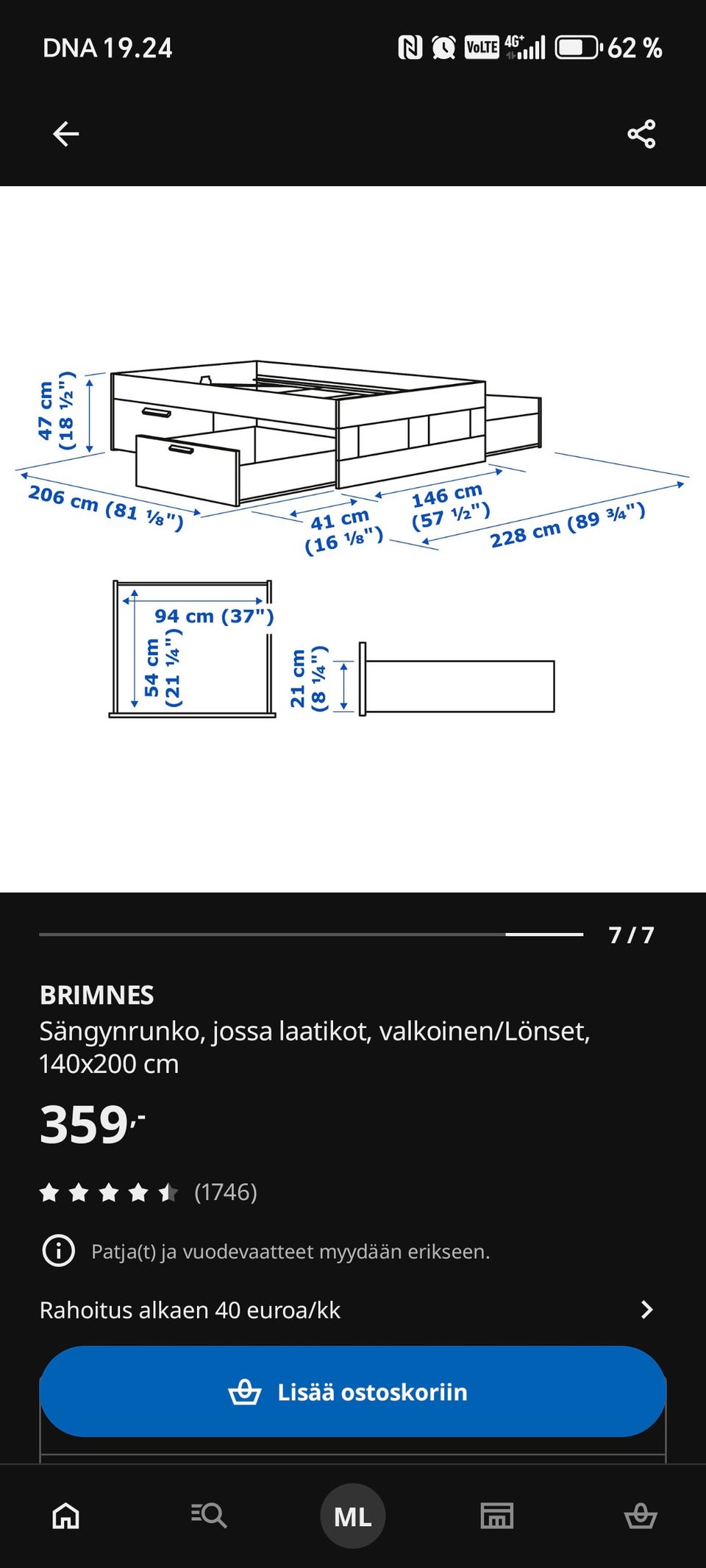 DNA 19.24 VoLTE 4G+ 62 %

47 cm
(18 ½")
206 cm (81 ⅛")
41 cm
(16 ⅛")
146 cm
(57 ½")
228 cm (89 ¾")

94 cm (37")
54 cm
(21 ¼")
21 cm
(8 ¼")

7 / 7

BRIMNES
Sängynrunko, jossa laatikot, valkoinen/Lönset, 140x200 cm

359,-

(1746)

Patja(t) ja vuodevaatteet myydään erikseen.

Rahoitus alkaen 40 euroa/kk

Lisää ostoskoriin

ML